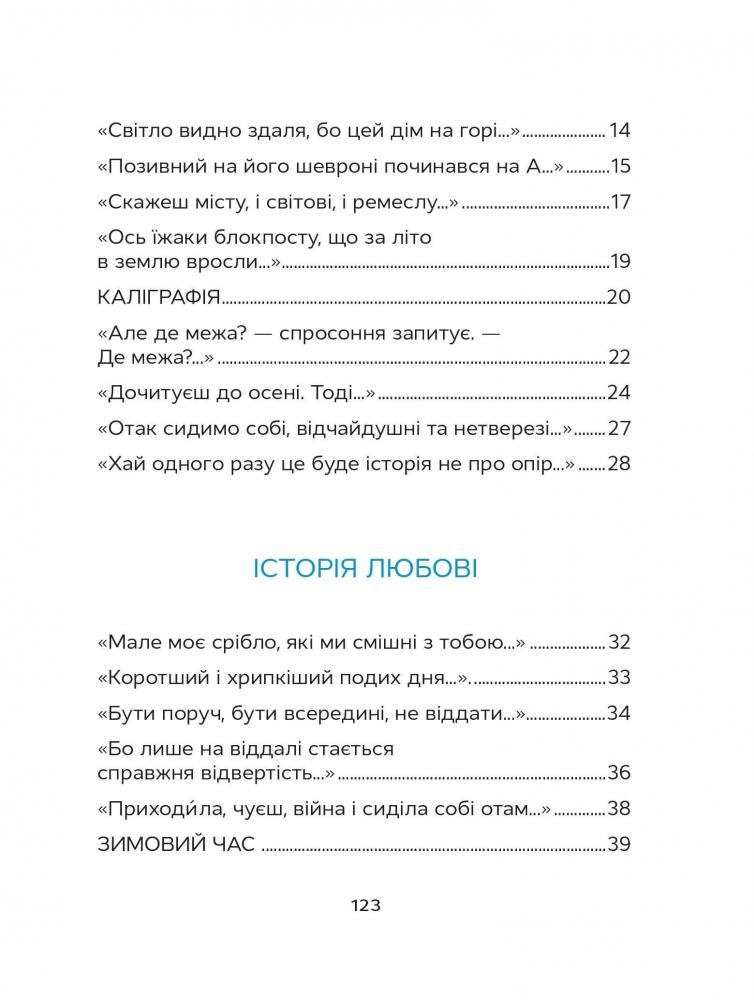 «Світло видно здаля, бо цей дім на горі...» 14

«Позивний на його шевроні починався на А...» 15

«Скажеш місту, і світові, і ремеслу...» 17

«Ось їжаки блокпосту, що за літо в землю вросли...» 19

КАЛІГРАФІЯ 20

«Але де межа? — спросоння запитує. — Де межа?...» 22

«Дочитуєш до осені. Тоді...» 24

«Отак сидимо собі, відчайдушні та нетверезі...» 27

«Хай одного разу це буде історія не про опір...» 28

ІСТОРІЯ ЛЮБОВІ

«Мале моє срібло, які ми смішні з тобою...» 32

«Коротший і хрипкіший подих дня...». 33

«Бути поруч, бути всередині, не віддати...» 34

«Бо лише на віддалі стається справжня відвертість...» 36

«Приходи́ла, чуєш, війна і сиділа собі отам...» 38

ЗИМОВИЙ ЧАС 39

123